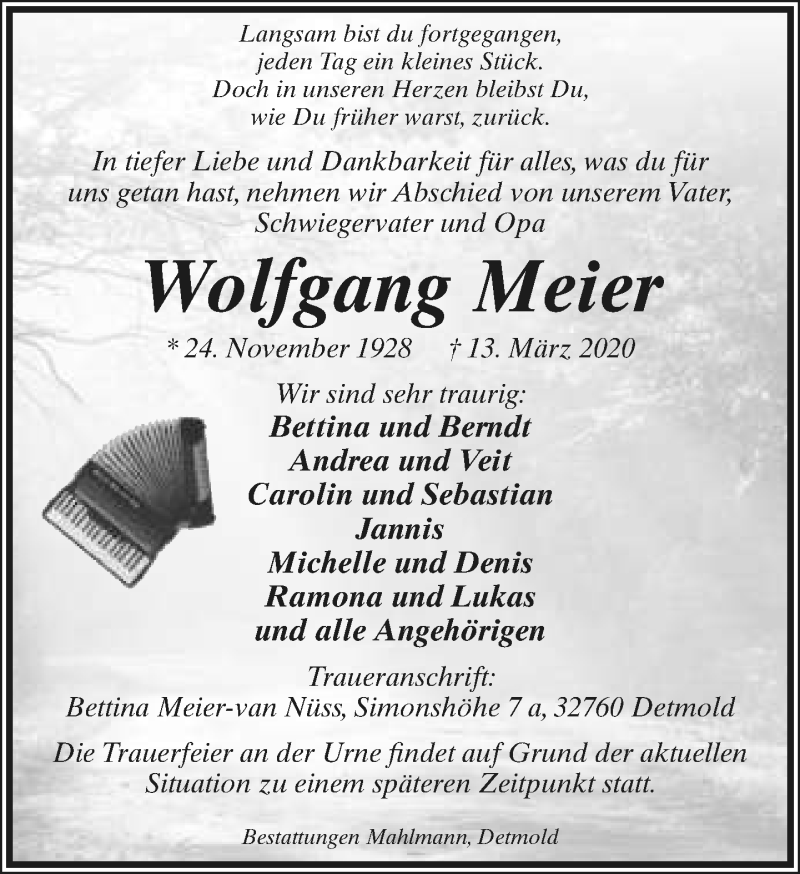 Langsam bist du fortgegangen,
jeden Tag ein kleines Stück.
Doch in unseren Herzen bleibst Du,
wie Du früher warst, zurück.

In tiefer Liebe und Dankbarkeit für alles, was du für uns getan hast, nehmen wir Abschied von unserem Vater, Schwiegervater und Opa

Wolfgang Meier

* 24. November 1928 † 13. März 2020

Wir sind sehr traurig:
Bettina und Berndt
Andrea und Veit
Carolin und Sebastian
Jannis
Michelle und Denis
Ramona und Lukas
und alle Angehörigen

Traueranschrift:
Bettina Meier-van Nüss, Simonshöhe 7 a, 32760 Detmold

Die Trauerfeier an der Urne findet auf Grund der aktuellen Situation zu einem späteren Zeitpunkt statt.

Bestattungen Mahlmann, Detmold